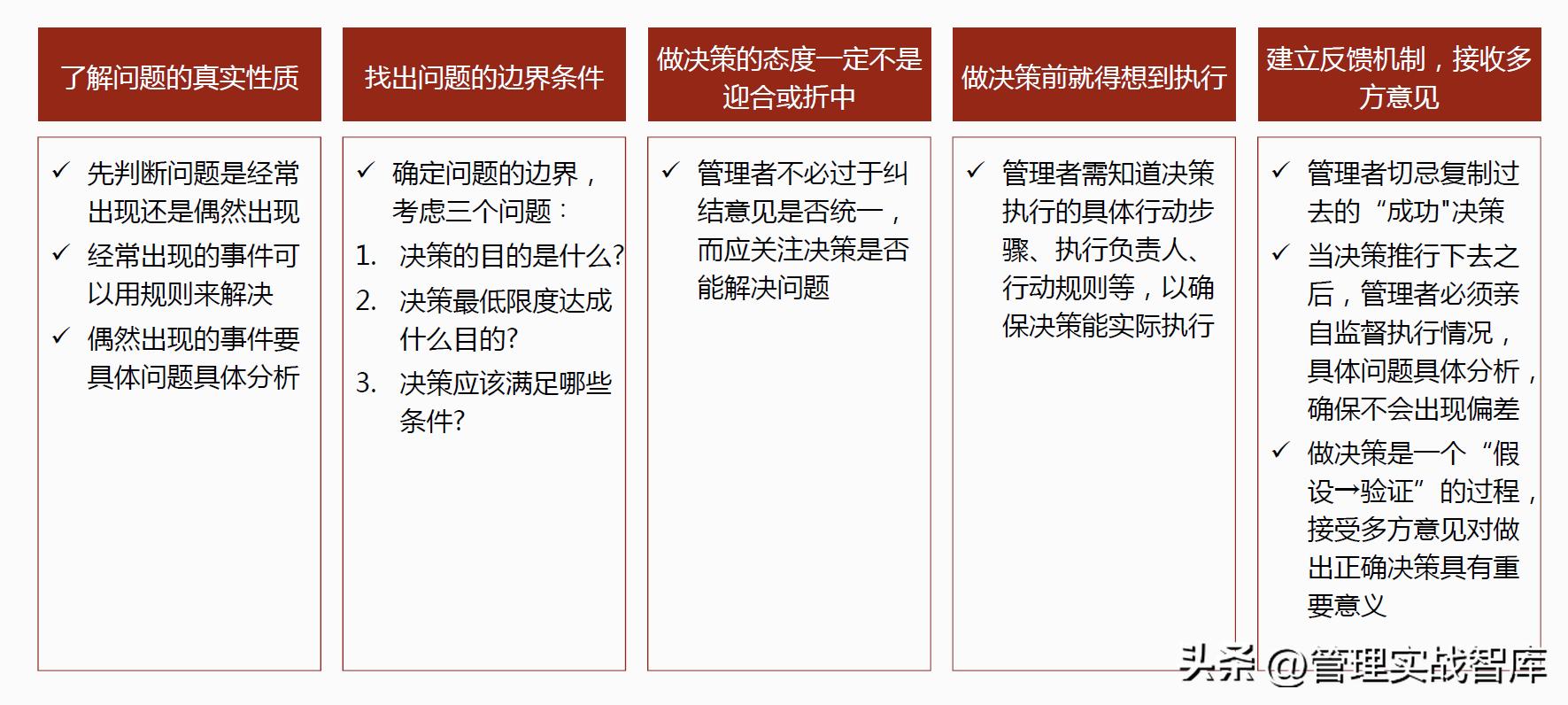 了解问题的真实性质

✓ 先判断问题是经常出现还是偶然出现
✓ 经常出现的事件可以用规则来解决
✓ 偶然出现的事件要具体问题具体分析

找出问题的边界条件

✓ 确定问题的边界，考虑三个问题：
1. 决策的目的是什么?
2. 决策最低限度达成什么目的?
3. 决策应该满足哪些条件?

做决策的态度一定不是迎合或折中

✓ 管理者不必过于纠结意见是否统一，而应关注决策是否能解决问题

做决策前就得想到执行

✓ 管理者需知道决策执行的具体行动步骤、执行负责人、行动规则等，以确保决策能实际执行

建立反馈机制，接收多方意见

✓ 管理者切忌复制过去的“成功"决策
✓ 当决策推行下去之后，管理者必须亲自监督执行情况，具体问题具体分析，确保不会出现偏差
✓ 做决策是一个“假设→验证”的过程，接受多方意见对做出正确决策具有重要意义

头条 @管理实战智库